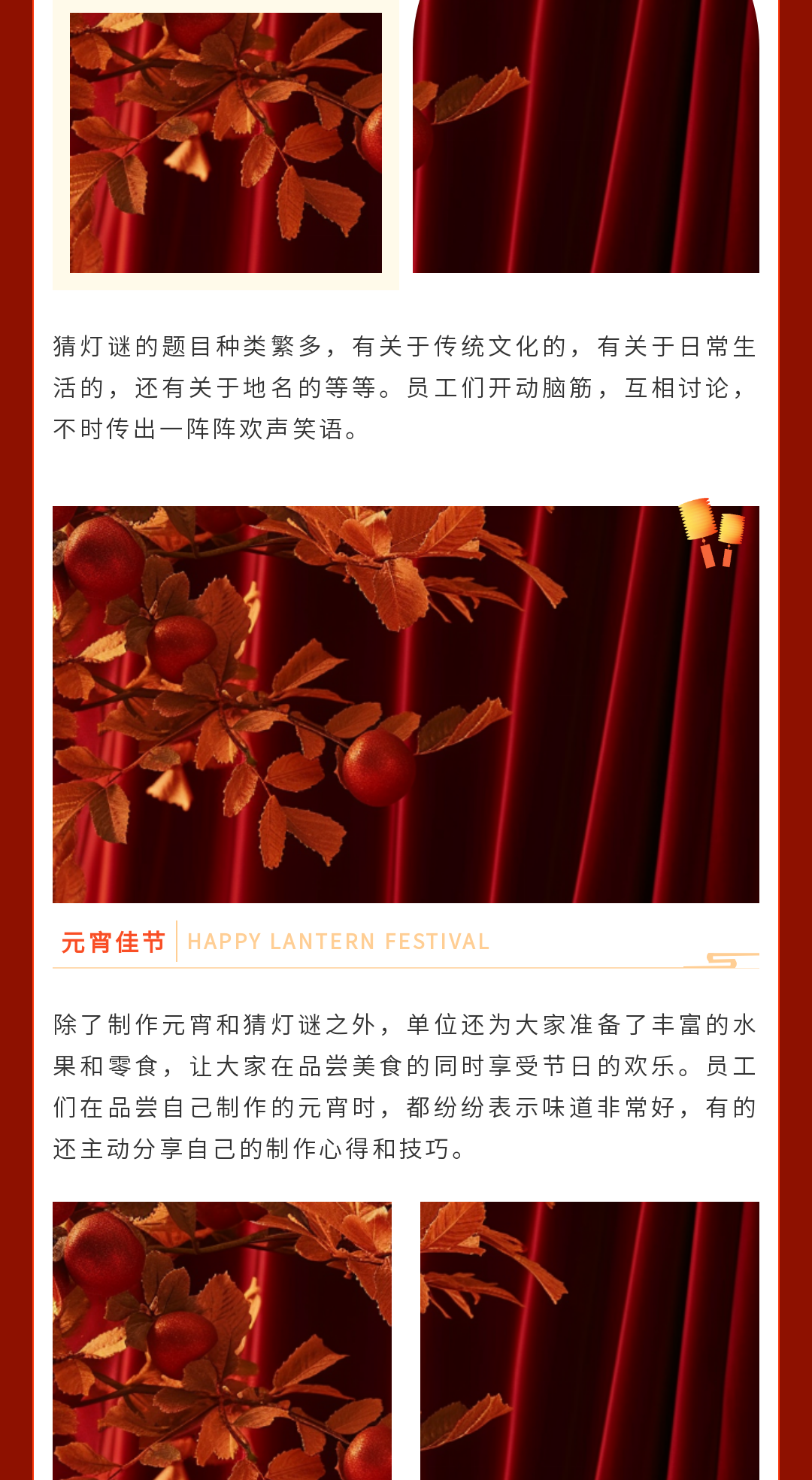 猜灯谜的题目种类繁多，有关于传统文化的，有关于日常生活的，还有关于地名的等等。员工们开动脑筋，互相讨论，不时传出一阵阵欢声笑语。

元宵佳节 HAPPY LANTERN FESTIVAL

除了制作元宵和猜灯谜之外，单位还为大家准备了丰富的水果和零食，让大家在品尝美食的同时享受节日的欢乐。员工们在品尝自己制作的元宵时，都纷纷表示味道非常好，有的还主动分享自己的制作心得和技巧。